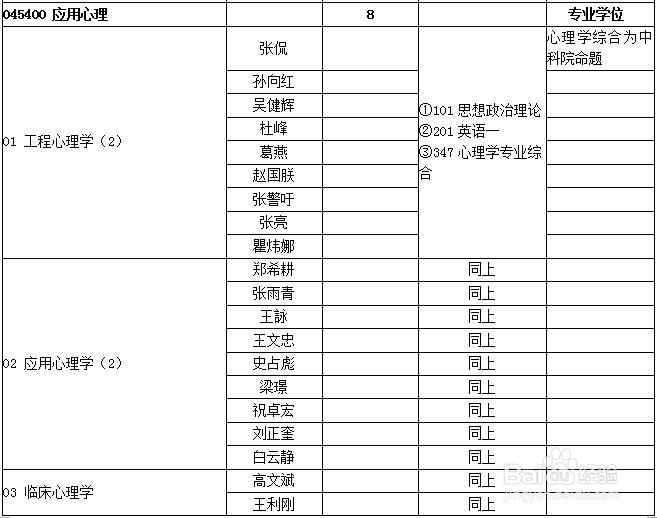 | 045400 应用心理 | | 8 | | 专业学位 |
|---|---|---|---|---|
| 01 工程心理学（2） | 张侃 | | ①101 思想政治理论 ②201 英语一 ③347 心理学专业综合 | 心理学综合为中科院命题 |
| | 孙向红 | | | |
| | 吴健辉 | | | |
| | 杜峰 | | | |
| | 葛燕 | | | |
| | 赵国朕 | | | |
| | 张警吁 | | | |
| | 张亮 | | | |
| | 瞿炜娜 | | | |
| 02 应用心理学（2） | 郑希耕 | | 同上 | |
| | 张雨青 | | 同上 | |
| | 王詠 | | 同上 | |
| | 王文忠 | | 同上 | |
| | 史占彪 | | 同上 | |
| | 梁璟 | | 同上 | |
| | 祝卓宏 | | 同上 | |
| | 刘正奎 | | 同上 | |
| | 白云静 | | 同上 | |
| 03 临床心理学 | 高文斌 | | 同上 | |
| | 王利刚 | | 同上 | |

Baidu 经验
jingyan.baidu.com